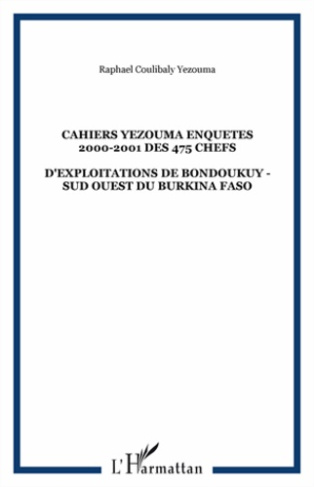 Raphael Coulibaly Yezouma

CAHIERS YEZOUMA ENQUETES 2000-2001 DES 475 CHEFS

D'EXPLOITATIONS DE BONDOUKUY - SUD OUEST DU BURKINA FASO

L'Harmattan